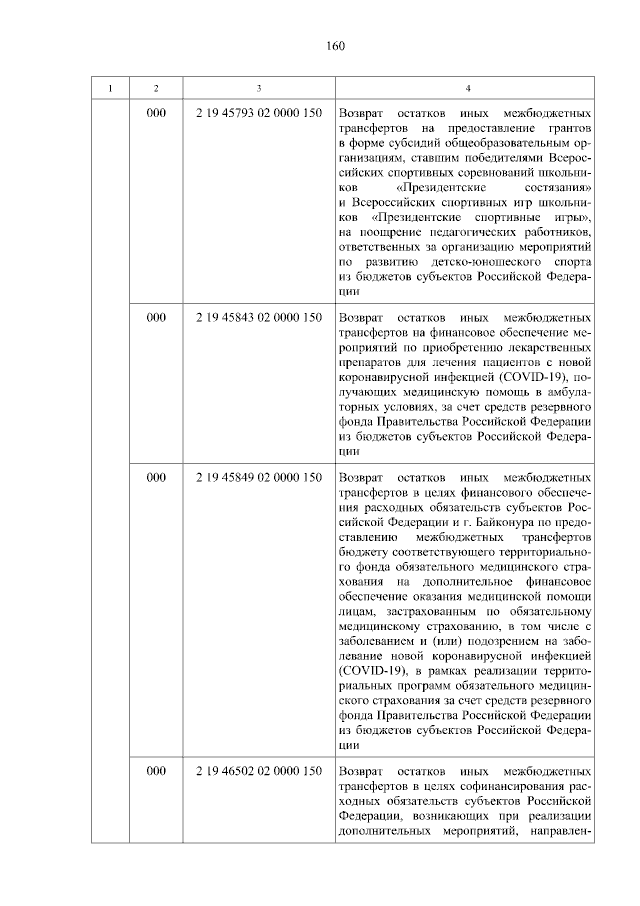 160

| 1 | 2 | 3 | 4 |
|---|---|---|---|
| | 000 | 2 19 45793 02 0000 150 | Возврат остатков иных межбюджетных трансфертов на предоставление грантов в форме субсидий общеобразовательным организациям, ставшим победителями Всероссийских спортивных соревнований школьников «Президентские состязания» и Всероссийских спортивных игр школьников «Президентские спортивные игры», на поощрение педагогических работников, ответственных за организацию мероприятий по развитию детско-юношеского спорта из бюджетов субъектов Российской Федерации |
| | 000 | 2 19 45843 02 0000 150 | Возврат остатков иных межбюджетных трансфертов на финансовое обеспечение мероприятий по приобретению лекарственных препаратов для лечения пациентов с новой коронавирусной инфекцией (COVID-19), получающих медицинскую помощь в амбулаторных условиях, за счет средств резервного фонда Правительства Российской Федерации из бюджетов субъектов Российской Федерации |
| | 000 | 2 19 45849 02 0000 150 | Возврат остатков иных межбюджетных трансфертов в целях финансового обеспечения расходных обязательств субъектов Российской Федерации и г. Байконура по предоставлению межбюджетных трансфертов бюджету соответствующего территориального фонда обязательного медицинского страхования на дополнительное финансовое обеспечение оказания медицинской помощи лицам, застрахованным по обязательному медицинскому страхованию, в том числе с заболеванием и (или) подозрением на заболевание новой коронавирусной инфекцией (COVID-19), в рамках реализации территориальных программ обязательного медицинского страхования за счет средств резервного фонда Правительства Российской Федерации из бюджетов субъектов Российской Федерации |
| | 000 | 2 19 46502 02 0000 150 | Возврат остатков иных межбюджетных трансфертов в целях софинансирования расходных обязательств субъектов Российской Федерации, возникающих при реализации дополнительных мероприятий, направлен- |